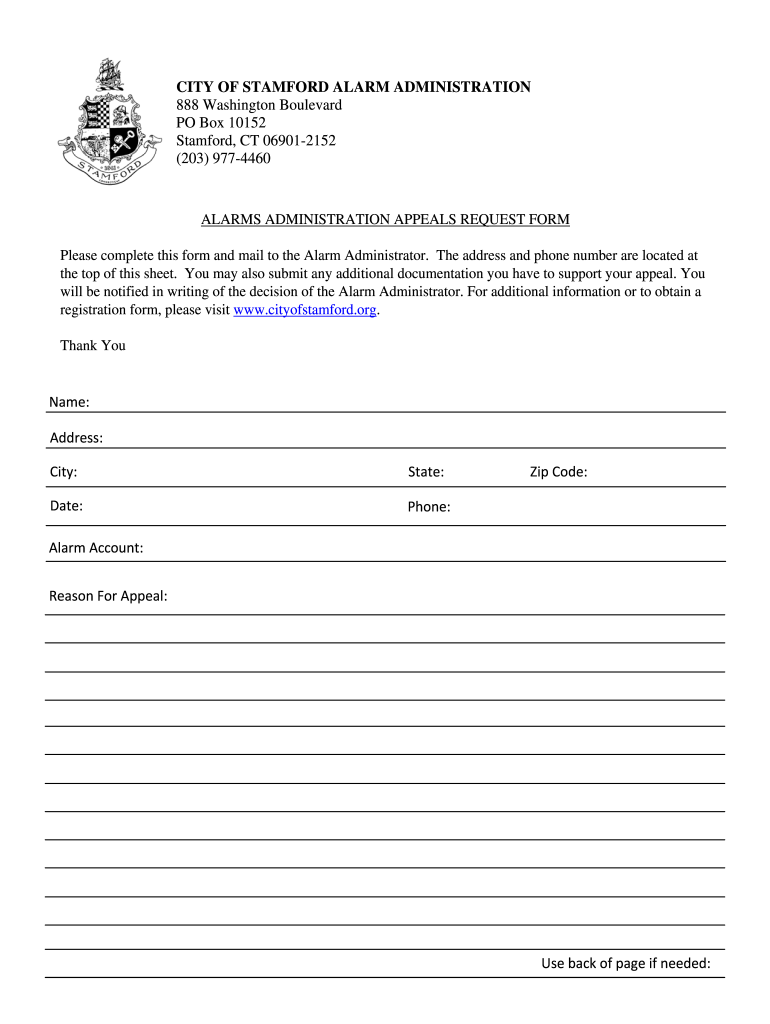 STAMFORD

CITY OF STAMFORD ALARM ADMINISTRATION
888 Washington Boulevard
PO Box 10152
Stamford, CT 06901-2152
(203) 977-4460

ALARMS ADMINISTRATION APPEALS REQUEST FORM

Please complete this form and mail to the Alarm Administrator. The address and phone number are located at the top of this sheet. You may also submit any additional documentation you have to support your appeal. You will be notified in writing of the decision of the Alarm Administrator. For additional information or to obtain a registration form, please visit www.cityofstamford.org.

Thank You

Name:

Address:

City: State: Zip Code:

Date: Phone:

Alarm Account:

Reason For Appeal:

Use back of page if needed: